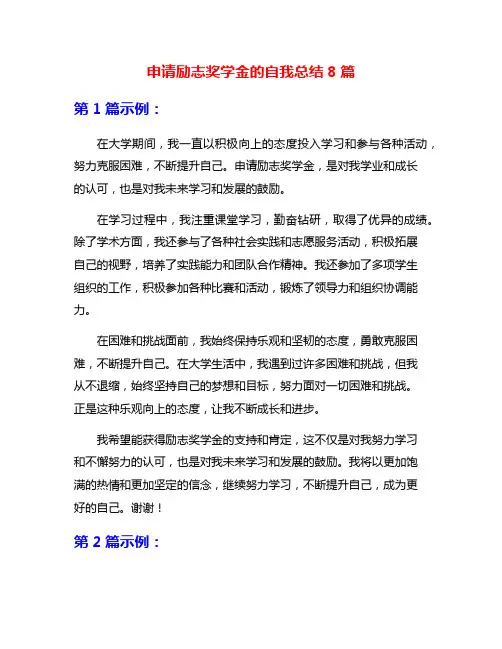 申请励志奖学金的自我总结 8 篇

第 1 篇示例：

在大学期间，我一直以积极向上的态度投入学习和参与各种活动，努力克服困难，不断提升自己。申请励志奖学金，是对我学业和成长的认可，也是对我未来学习和发展的鼓励。

在学习过程中，我注重课堂学习，勤奋钻研，取得了优异的成绩。除了学术方面，我还参与了各种社会实践和志愿服务活动，积极拓展自己的视野，培养了实践能力和团队合作精神。我还参加了多项学生组织的工作，积极参加各种比赛和活动，锻炼了领导力和组织协调能力。

在困难和挑战面前，我始终保持乐观和坚韧的态度，勇敢克服困难，不断提升自己。在大学生活中，我遇到过许多困难和挑战，但我从不退缩，始终坚持自己的梦想和目标，努力面对一切困难和挑战。正是这种乐观向上的态度，让我不断成长和进步。

我希望能获得励志奖学金的支持和肯定，这不仅是对我努力学习和不懈努力的认可，也是对我未来学习和发展的鼓励。我将以更加饱满的热情和更加坚定的信念，继续努力学习，不断提升自己，成为更好的自己。谢谢！

第 2 篇示例：